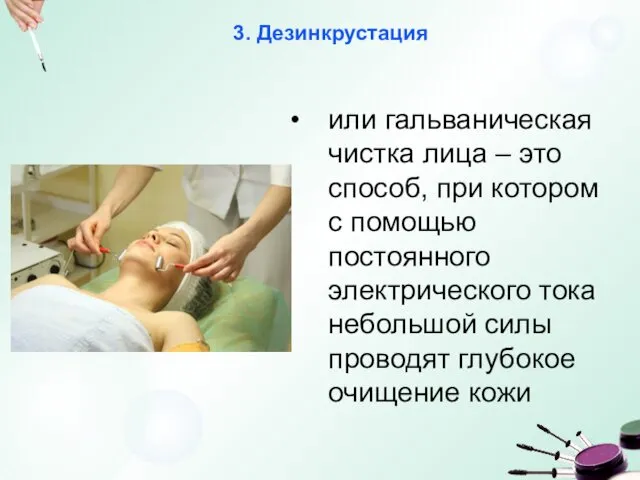 3. Дезинкрустация

• или гальваническая чистка лица – это способ, при котором с помощью постоянного электрического тока небольшой силы проводят глубокое очищение кожи